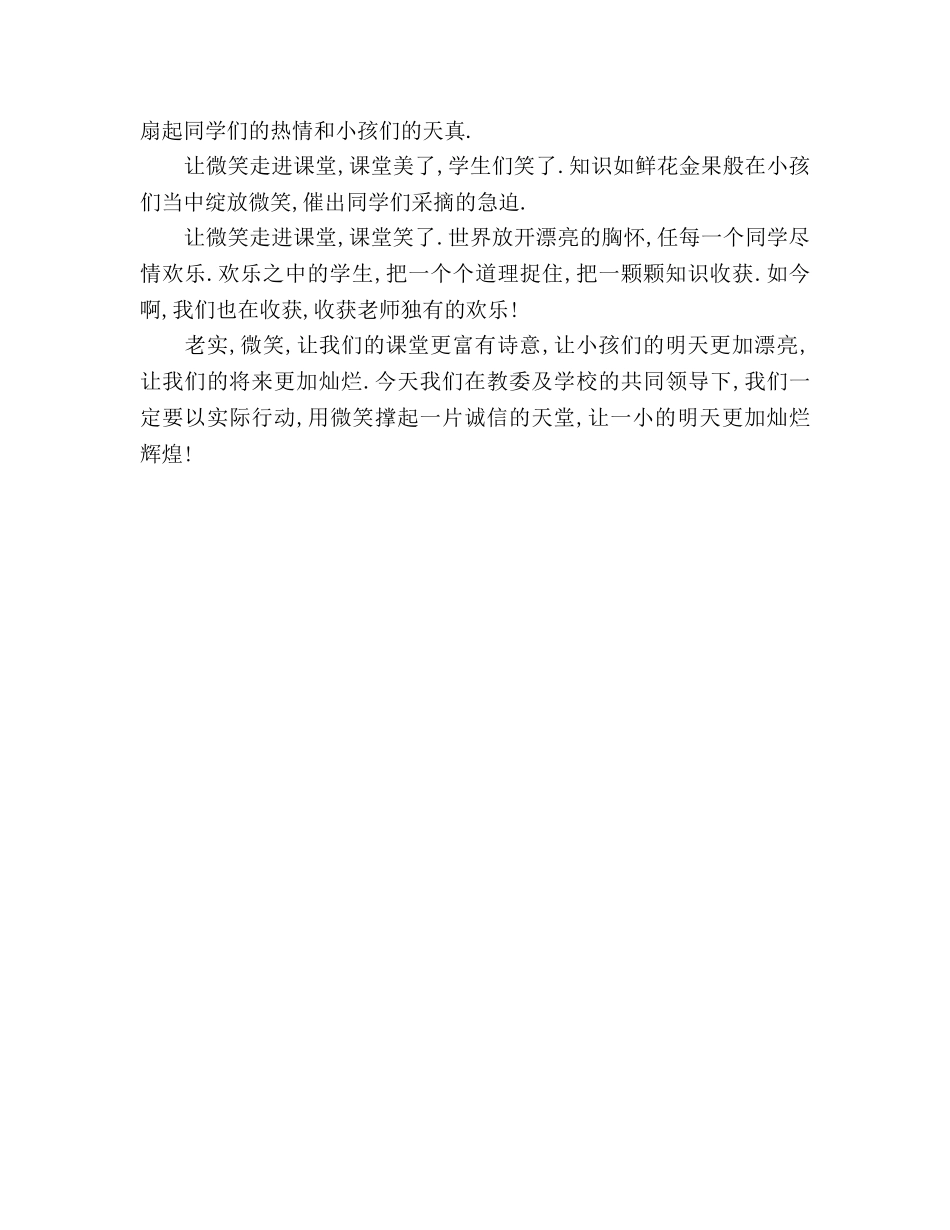 扇起同学们的热情和小孩们的天真.

让微笑走进课堂,课堂美了,学生们笑了.知识如鲜花金果般在小孩们当中绽放微笑,催出同学们采摘的急迫.

让微笑走进课堂,课堂笑了.世界放开漂亮的胸怀,任每一个同学尽情欢乐.欢乐之中的学生,把一个个道理捉住,把一颗颗知识收获.如今啊,我们也在收获,收获老师独有的欢乐!

老实,微笑,让我们的课堂更富有诗意,让小孩们的明天更加漂亮,让我们的将来更加灿烂.今天我们在教委及学校的共同领导下,我们一定要以实际行动,用微笑撑起一片诚信的天堂,让一小的明天更加灿烂辉煌!